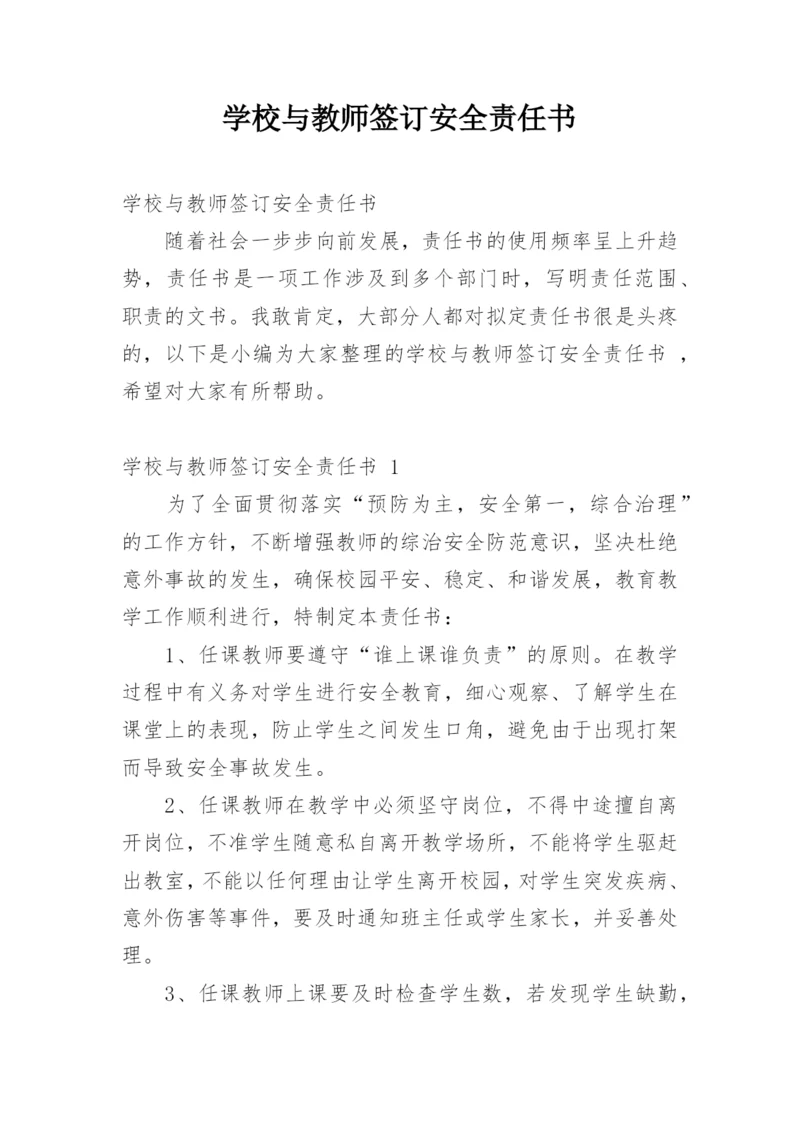 学校与教师签订安全责任书

学校与教师签订安全责任书

随着社会一步步向前发展，责任书的使用频率呈上升趋势，责任书是一项工作涉及到多个部门时，写明责任范围、职责的文书。我敢肯定，大部分人都对拟定责任书很是头疼的，以下是小编为大家整理的学校与教师签订安全责任书 ，希望对大家有所帮助。

学校与教师签订安全责任书 1

为了全面贯彻落实“预防为主，安全第一，综合治理”的工作方针，不断增强教师的综治安全防范意识，坚决杜绝意外事故的发生，确保校园平安、稳定、和谐发展，教育教学工作顺利进行，特制定本责任书：

1、任课教师要遵守“谁上课谁负责”的原则。在教学过程中有义务对学生进行安全教育，细心观察、了解学生在课堂上的表现，防止学生之间发生口角，避免由于出现打架而导致安全事故发生。

2、任课教师在教学中必须坚守岗位，不得中途擅自离开岗位，不准学生随意私自离开教学场所，不能将学生驱赶出教室，不能以任何理由让学生离开校园，对学生突发疾病、意外伤害等事件，要及时通知班主任或学生家长，并妥善处理。

3、任课教师上课要及时检查学生数，若发现学生缺勤，